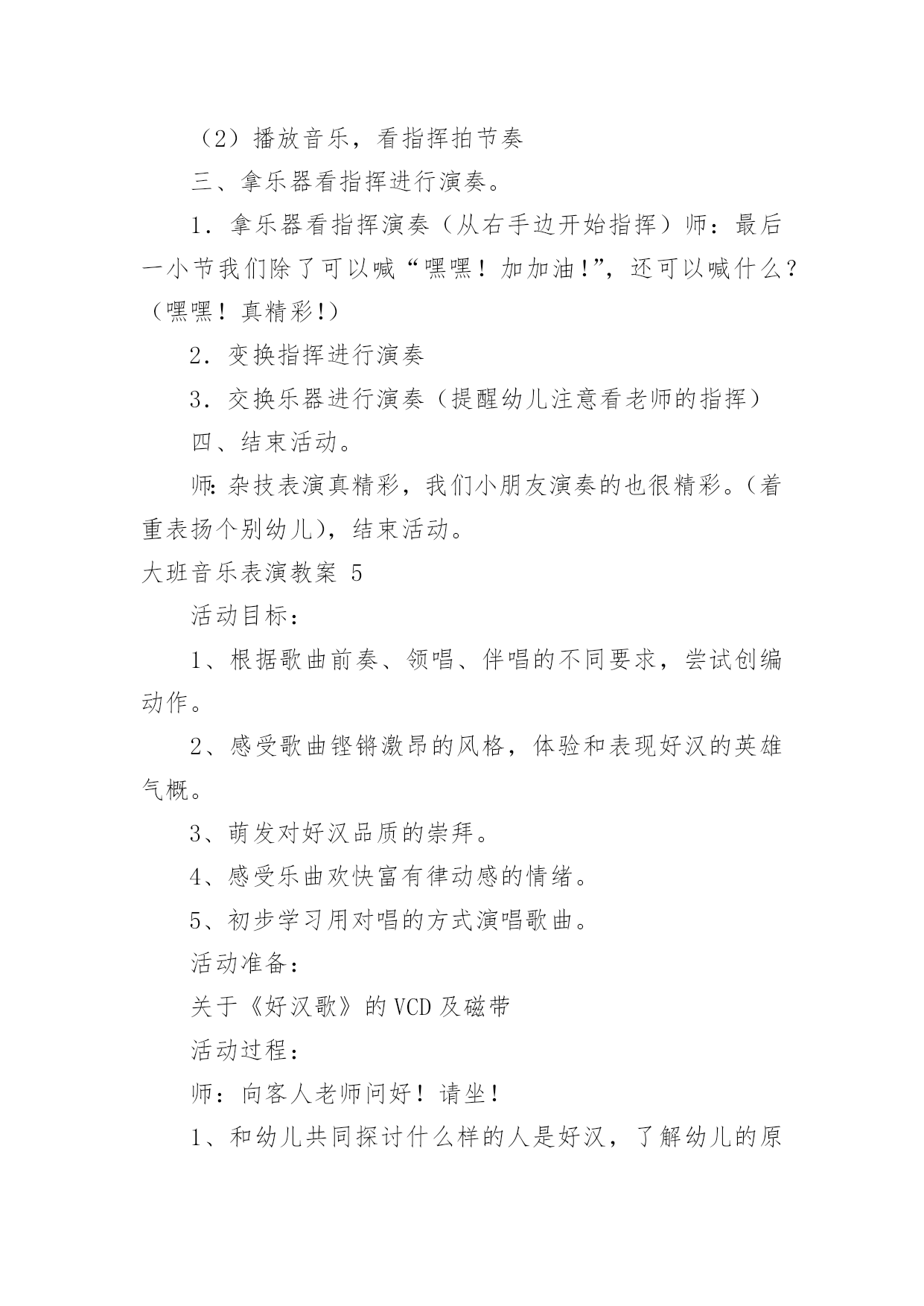 （2）播放音乐，看指挥拍节奏

三、拿乐器看指挥进行演奏。

1．拿乐器看指挥演奏（从右手边开始指挥）师：最后一小节我们除了可以喊“嘿嘿！加加油!”，还可以喊什么？（嘿嘿！真精彩!）

2．变换指挥进行演奏

3．交换乐器进行演奏（提醒幼儿注意看老师的指挥）

四、结束活动。

师:杂技表演真精彩，我们小朋友演奏的也很精彩。(着重表扬个别幼儿)，结束活动。

大班音乐表演教案 5

活动目标：

1、根据歌曲前奏、领唱、伴唱的不同要求，尝试创编动作。

2、感受歌曲铿锵激昂的风格，体验和表现好汉的英雄气概。

3、萌发对好汉品质的崇拜。

4、感受乐曲欢快富有律动感的情绪。

5、初步学习用对唱的方式演唱歌曲。

活动准备：

关于《好汉歌》的VCD及磁带

活动过程：

师：向客人老师问好！请坐!

1、和幼儿共同探讨什么样的人是好汉，了解幼儿的原